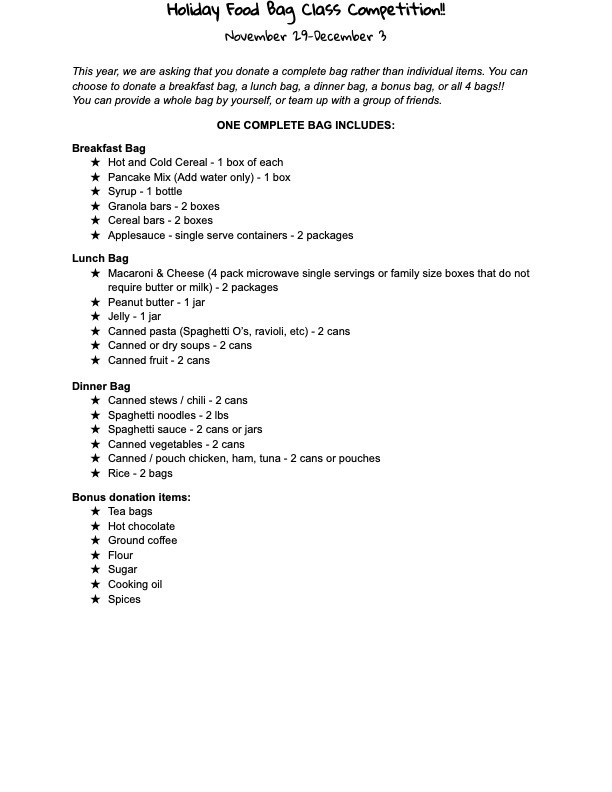 Holiday Food Bag Class Competition!!

November 29-December 3

This year, we are asking that you donate a complete bag rather than individual items. You can choose to donate a breakfast bag, a lunch bag, a dinner bag, a bonus bag, or all 4 bags!! You can provide a whole bag by yourself, or team up with a group of friends.

ONE COMPLETE BAG INCLUDES:

Breakfast Bag
★ Hot and Cold Cereal - 1 box of each
★ Pancake Mix (Add water only) - 1 box
★ Syrup - 1 bottle
★ Granola bars - 2 boxes
★ Cereal bars - 2 boxes
★ Applesauce - single serve containers - 2 packages

Lunch Bag
★ Macaroni & Cheese (4 pack microwave single servings or family size boxes that do not require butter or milk) - 2 packages
★ Peanut butter - 1 jar
★ Jelly - 1 jar
★ Canned pasta (Spaghetti O's, ravioli, etc) - 2 cans
★ Canned or dry soups - 2 cans
★ Canned fruit - 2 cans

Dinner Bag
★ Canned stews / chili - 2 cans
★ Spaghetti noodles - 2 lbs
★ Spaghetti sauce - 2 cans or jars
★ Canned vegetables - 2 cans
★ Canned / pouch chicken, ham, tuna - 2 cans or pouches
★ Rice - 2 bags

Bonus donation items:
★ Tea bags
★ Hot chocolate
★ Ground coffee
★ Flour
★ Sugar
★ Cooking oil
★ Spices